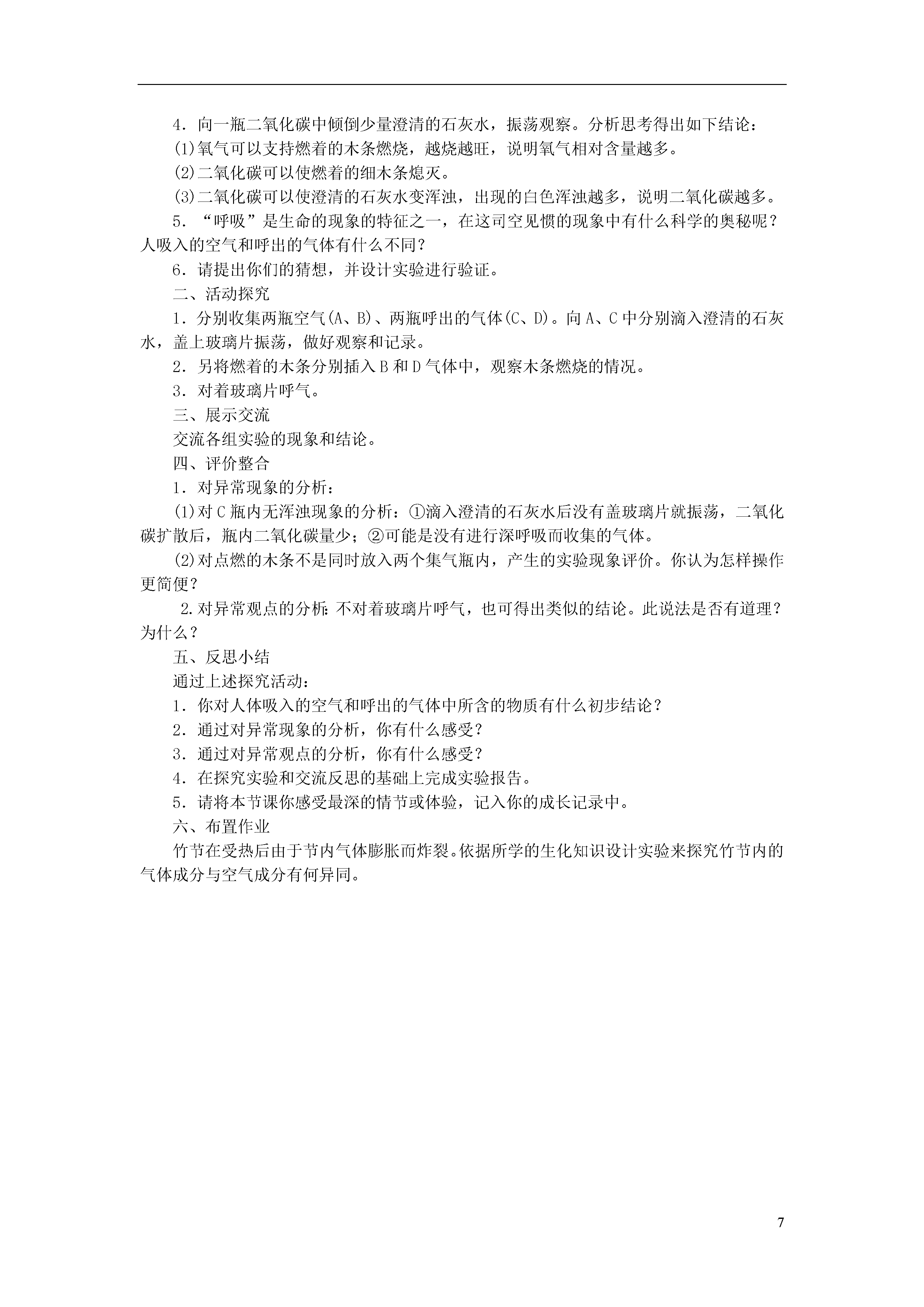 4．向一瓶二氧化碳中倾倒少量澄清的石灰水，振荡观察。分析思考得出如下结论：

⑴氧气可以支持燃着的木条燃烧，越烧越旺，说明氧气相对含量越多。

⑵二氧化碳可以使燃着的细木条熄灭。

⑶二氧化碳可以使澄清的石灰水变浑浊，出现的白色浑浊越多，说明二氧化碳越多。

5．“呼吸”是生命的现象的特征之一，在这司空见惯的现象中有什么科学的奥秘呢？人吸入的空气和呼出的气体有什么不同？

6．请提出你们的猜想，并设计实验进行验证。

二、活动探究

1．分别收集两瓶空气(A、B)、两瓶呼出的气体(C、D)。向A、C中分别滴入澄清的石灰水，盖上玻璃片振荡，做好观察和记录。

2．另将燃着的木条分别插入B和D气体中，观察木条燃烧的情况。

3．对着玻璃片呼气。

三、展示交流

交流各组实验的现象和结论。

四、评价整合

1．对异常现象的分析：

⑴对C瓶内无浑浊现象的分析：①滴入澄清的石灰水后没有盖玻璃片就振荡，二氧化碳扩散后，瓶内二氧化碳量少；②可能是没有进行深呼吸而收集的气体。

⑵对点燃的木条不是同时放入两个集气瓶内，产生的实验现象评价。你认为怎样操作更简便？

2.对异常观点的分析：不对着玻璃片呼气，也可得出类似的结论。此说法是否有道理？为什么？

五、反思小结

通过上述探究活动：

1．你对人体吸入的空气和呼出的气体中所含的物质有什么初步结论？

2．通过对异常现象的分析，你有什么感受？

3．通过对异常观点的分析，你有什么感受？

4．在探究实验和交流反思的基础上完成实验报告。

5．请将本节课你感受最深的情节或体验，记入你的成长记录中。

六、布置作业

竹节在受热后由于节内气体膨胀而炸裂。依据所学的生化知识设计实验来探究竹节内的气体成分与空气成分有何异同。

7